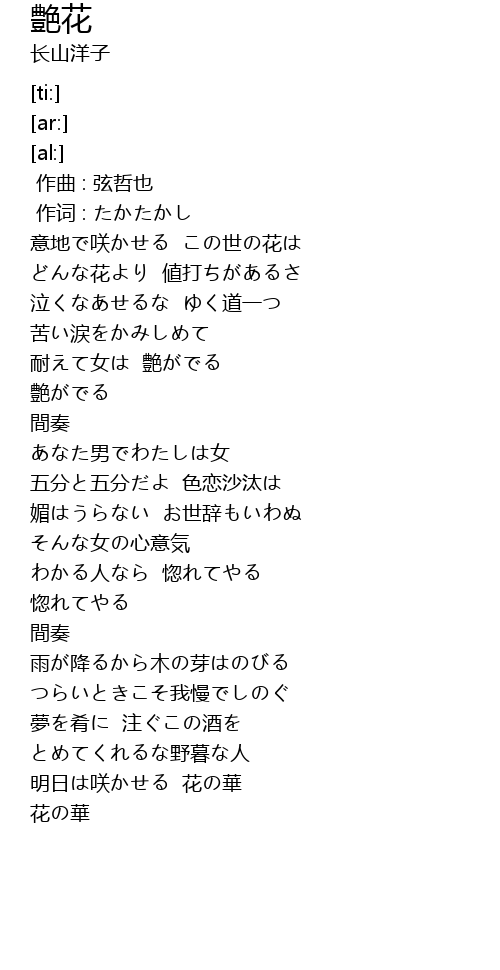 艶花
长山洋子

[ti:]
[ar:]
[al:]
作曲 : 弦哲也
作词 : たかたかし
意地で咲かせる　この世の花は
どんな花より　値打ちがあるさ
泣くなあせるな　ゆく道一つ
苦い涙をかみしめて
耐えて女は　艶がでる
艶がでる
間奏
あなた男でわたしは女
五分と五分だよ　色恋沙汰は
媚はうらない　お世辞もいわぬ
そんな女の心意気
わかる人なら　惚れてやる
惚れてやる
間奏
雨が降るから木の芽はのびる
つらいときこそ我慢でしのぐ
夢を肴に　注ぐこの酒を
とめてくれるな野暮な人
明日は咲かせる　花の華
花の華